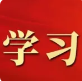 学习